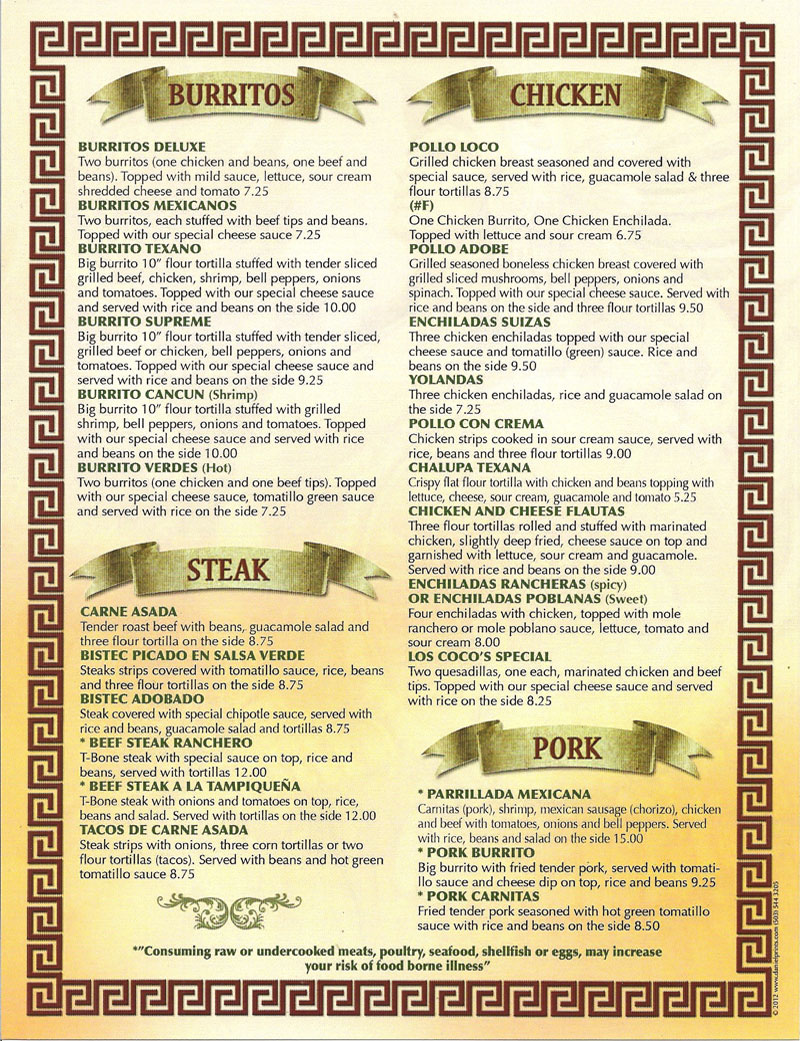 BURRITOS

BURRITOS DELUXE
Two burritos (one chicken and beans, one beef and beans). Topped with mild sauce, lettuce, sour cream shredded cheese and tomato 7.25
BURRITOS MEXICANOS
Two burritos, each stuffed with beef tips and beans. Topped with our special cheese sauce 7.25
BURRITO TEXANO
Big burrito 10" flour tortilla stuffed with tender sliced grilled beef, chicken, shrimp, bell peppers, onions and tomatoes. Topped with our special cheese sauce and served with rice and beans on the side 10.00
BURRITO SUPREME
Big burrito 10" flour tortilla stuffed with tender sliced, grilled beef or chicken, bell peppers, onions and tomatoes. Topped with our special cheese sauce and served with rice and beans on the side 9.25
BURRITO CANCUN (Shrimp)
Big burrito 10" flour tortilla stuffed with grilled shrimp, bell peppers, onions and tomatoes. Topped with our special cheese sauce and served with rice and beans on the side 10.00
BURRITO VERDES (Hot)
Two burritos (one chicken and one beef tips). Topped with our special cheese sauce, tomatillo green sauce and served with rice on the side 7.25

STEAK

CARNE ASADA
Tender roast beef with beans, guacamole salad and three flour tortilla on the side 8.75
BISTEC PICADO EN SALSA VERDE
Steaks strips covered with tomatillo sauce, rice, beans and three flour tortillas on the side 8.75
BISTEC ADOBADO
Steak covered with special chipotle sauce, served with rice and beans, guacamole salad and tortillas 8.75
* BEEF STEAK RANCHERO
T-Bone steak with special sauce on top, rice and beans, served with tortillas 12.00
* BEEF STEAK A LA TAMPIQUEÑA
T-Bone steak with onions and tomatoes on top, rice, beans and salad. Served with tortillas on the side 12.00
TACOS DE CARNE ASADA
Steak strips with onions, three corn tortillas or two flour tortillas (tacos). Served with beans and hot green tomatillo sauce 8.75

CHICKEN

POLLO LOCO
Grilled chicken breast seasoned and covered with special sauce, served with rice, guacamole salad & three flour tortillas 8.75
(#F)
One Chicken Burrito, One Chicken Enchilada. Topped with lettuce and sour cream 6.75
POLLO ADOBE
Grilled seasoned boneless chicken breast covered with grilled sliced mushrooms, bell peppers, onions and spinach. Topped with our special cheese sauce. Served with rice and beans on the side and three flour tortillas 9.50
ENCHILADAS SUIZAS
Three chicken enchiladas topped with our special cheese sauce and tomatillo (green) sauce. Rice and beans on the side 9.50
YOLANDAS
Three chicken enchiladas, rice and guacamole salad on the side 7.25
POLLO CON CREMA
Chicken strips cooked in sour cream sauce, served with rice, beans and three flour tortillas 9.00
CHALUPA TEXANA
Crispy flat flour tortilla with chicken and beans topping with lettuce, cheese, sour cream, guacamole and tomato 5.25
CHICKEN AND CHEESE FLAUTAS
Three flour tortillas rolled and stuffed with marinated chicken, slightly deep fried, cheese sauce on top and garnished with lettuce, sour cream and guacamole. Served with rice and beans on the side 9.00
ENCHILADAS RANCHERAS (spicy)
OR ENCHILADAS POBLANAS (Sweet)
Four enchiladas with chicken, topped with mole ranchero or mole poblano sauce, lettuce, tomato and sour cream 8.00
LOS COCO'S SPECIAL
Two quesadillas, one each, marinated chicken and beef tips. Topped with our special cheese sauce and served with rice on the side 8.25

PORK

* PARRILLADA MEXICANA
Carnitas (pork), shrimp, mexican sausage (chorizo), chicken and beef with tomatoes, onions and bell peppers. Served with rice, beans and salad on the side 15.00
* PORK BURRITO
Big burrito with fried tender pork, served with tomatillo sauce and cheese dip on top, rice and beans 9.25
* PORK CARNITAS
Fried tender pork seasoned with hot green tomatillo sauce with rice and beans on the side 8.50

*"Consuming raw or undercooked meats, poultry, seafood, shellfish or eggs, may increase your risk of food borne illness"

© 2012 www.danielprints.com (503) 544 3205